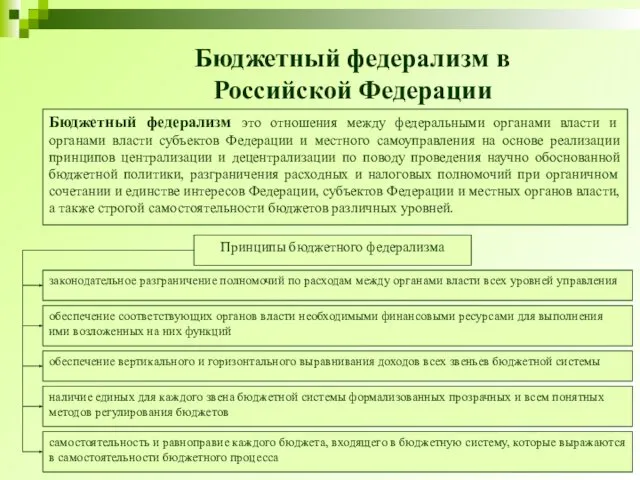 Бюджетный федерализм в Российской Федерации

Бюджетный федерализм это отношения между федеральными органами власти и органами власти субъектов Федерации и местного самоуправления на основе реализации принципов централизации и децентрализации по поводу проведения научно обоснованной бюджетной политики, разграничения расходных и налоговых полномочий при органичном сочетании и единстве интересов Федерации, субъектов Федерации и местных органов власти, а также строгой самостоятельности бюджетов различных уровней.

Принципы бюджетного федерализма

законодательное разграничение полномочий по расходам между органами власти всех уровней управления

обеспечение соответствующих органов власти необходимыми финансовыми ресурсами для выполнения ими возложенных на них функций

обеспечение вертикального и горизонтального выравнивания доходов всех звеньев бюджетной системы

наличие единых для каждого звена бюджетной системы формализованных прозрачных и всем понятных методов регулирования бюджетов

самостоятельность и равноправие каждого бюджета, входящего в бюджетную систему, которые выражаются в самостоятельности бюджетного процесса